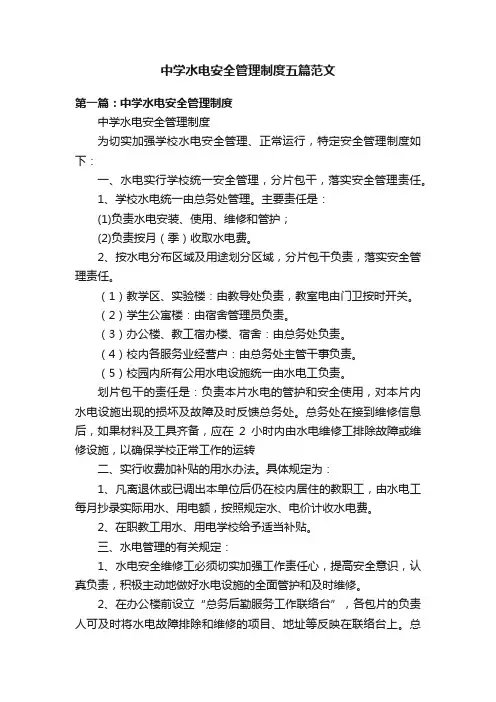 中学水电安全管理制度五篇范文

第一篇：中学水电安全管理制度

中学水电安全管理制度

为切实加强学校水电安全管理、正常运行，特定安全管理制度如下：

一、水电实行学校统一安全管理，分片包干，落实安全管理责任。

1、学校水电统一由总务处管理。主要责任是：

(1)负责水电安装、使用、维修和管护；

(2)负责按月（季）收取水电费。

2、按水电分布区域及用途划分区域，分片包干负责，落实安全管理责任。

（1）教学区、实验楼：由教导处负责，教室电由门卫按时开关。

（2）学生公寓楼：由宿舍管理员负责。

（3）办公楼、教工宿办楼、宿舍：由总务处负责。

（4）校内各服务业经营户：由总务处主管干事负责。

（5）校园内所有公用水电设施统一由水电工负责。

划片包干的责任是：负责本片水电的管护和安全使用，对本片内水电设施出现的损坏及故障及时反馈总务处。总务处在接到维修信息后，如果材料及工具齐备，应在 2 小时内由水电维修工排除故障或维修设施，以确保学校正常工作的运转

二、实行收费加补贴的用水办法。具体规定为：

1、凡离退休或已调出本单位后仍在校内居住的教职工，由水电工每月抄录实际用水、用电额，按照规定水、电价计收水电费。

2、在职教工用水、用电学校给予适当补贴。

三、水电管理的有关规定：

1、水电安全维修工必须切实加强工作责任心，提高安全意识，认真负责，积极主动地做好水电设施的全面管护和及时维修。

2、在办公楼前设立“总务后勤服务工作联络台”，各包片的负责人可及时将水电故障排除和维修的项目、地址等反映在联络台上。总